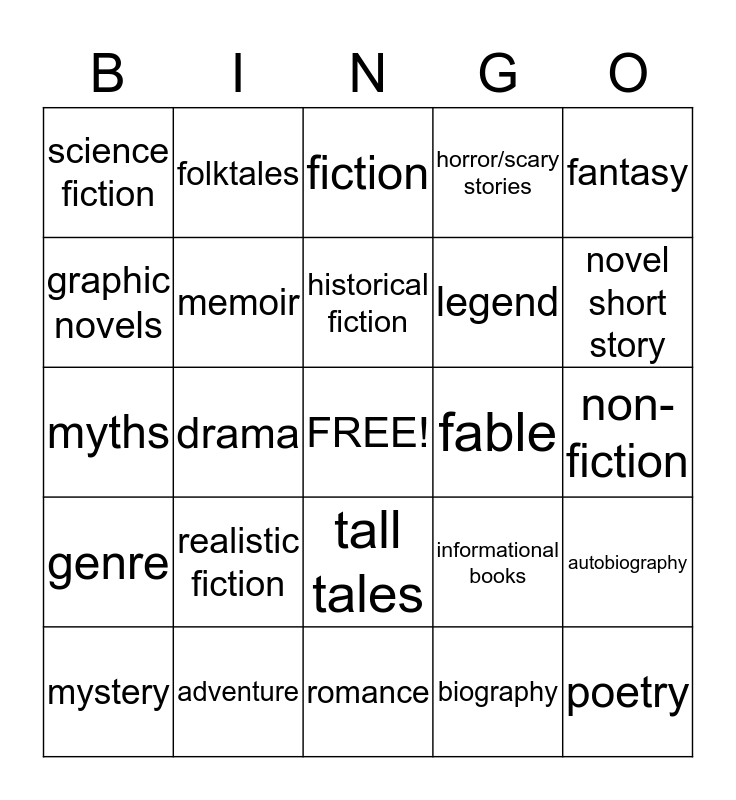 | B | I | N | G | O |
|---|---|---|---|---|
| science fiction | folktales | fiction | horror/scary stories | fantasy |
| graphic novels | memoir | historical fiction | legend | novel short story |
| myths | drama | FREE! | fable | non-fiction |
| genre | realistic fiction | tall tales | informational books | autobiography |
| mystery | adventure | romance | biography | poetry |